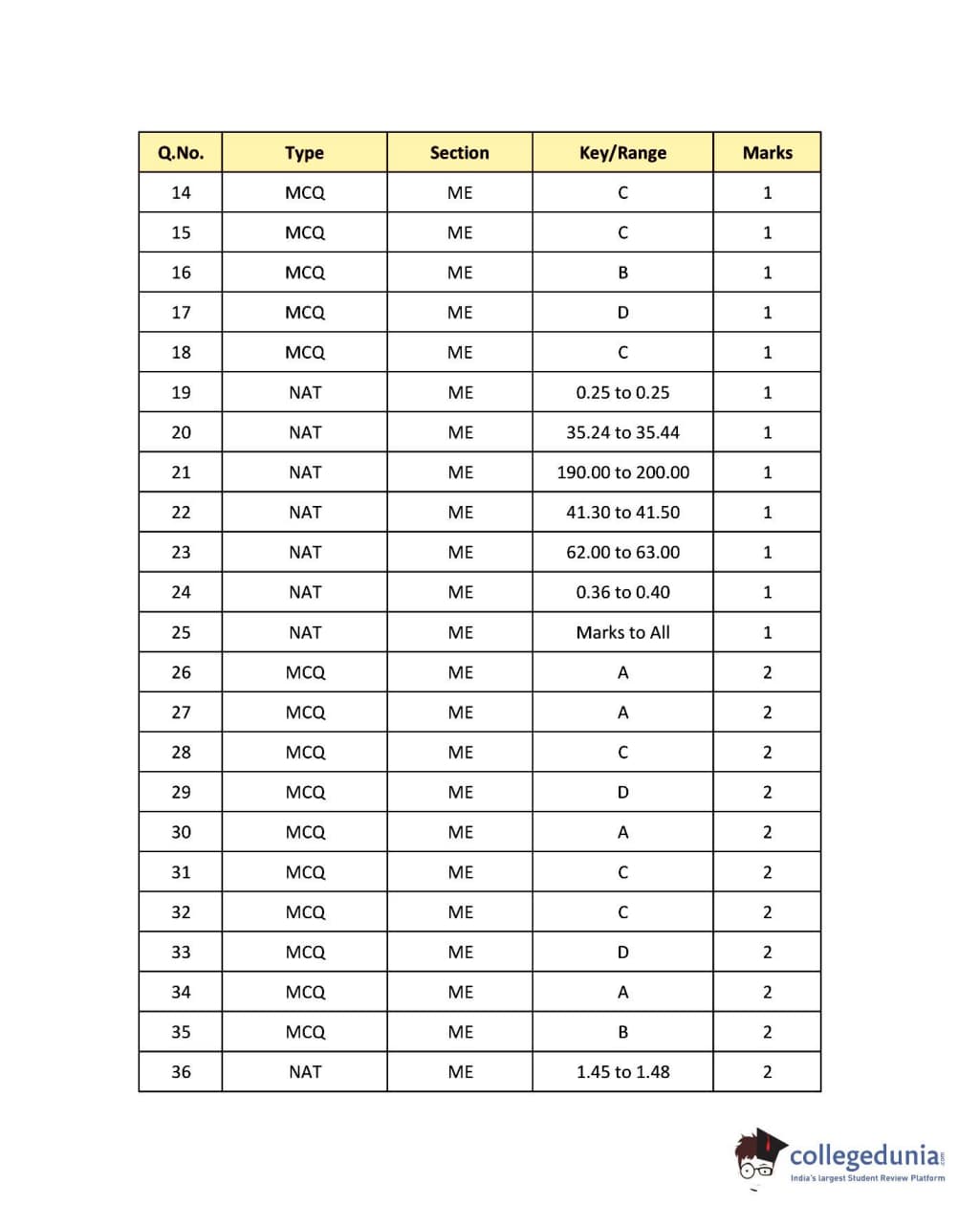 | Q.No. | Type | Section | Key/Range | Marks |
|---|---|---|---|---|
| 14 | MCQ | ME | C | 1 |
| 15 | MCQ | ME | C | 1 |
| 16 | MCQ | ME | B | 1 |
| 17 | MCQ | ME | D | 1 |
| 18 | MCQ | ME | C | 1 |
| 19 | NAT | ME | 0.25 to 0.25 | 1 |
| 20 | NAT | ME | 35.24 to 35.44 | 1 |
| 21 | NAT | ME | 190.00 to 200.00 | 1 |
| 22 | NAT | ME | 41.30 to 41.50 | 1 |
| 23 | NAT | ME | 62.00 to 63.00 | 1 |
| 24 | NAT | ME | 0.36 to 0.40 | 1 |
| 25 | NAT | ME | Marks to All | 1 |
| 26 | MCQ | ME | A | 2 |
| 27 | MCQ | ME | A | 2 |
| 28 | MCQ | ME | C | 2 |
| 29 | MCQ | ME | D | 2 |
| 30 | MCQ | ME | A | 2 |
| 31 | MCQ | ME | C | 2 |
| 32 | MCQ | ME | C | 2 |
| 33 | MCQ | ME | D | 2 |
| 34 | MCQ | ME | A | 2 |
| 35 | MCQ | ME | B | 2 |
| 36 | NAT | ME | 1.45 to 1.48 | 2 |

collegedunia.com
India's largest Student Review Platform